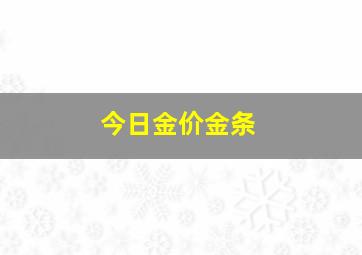 今日金价金条